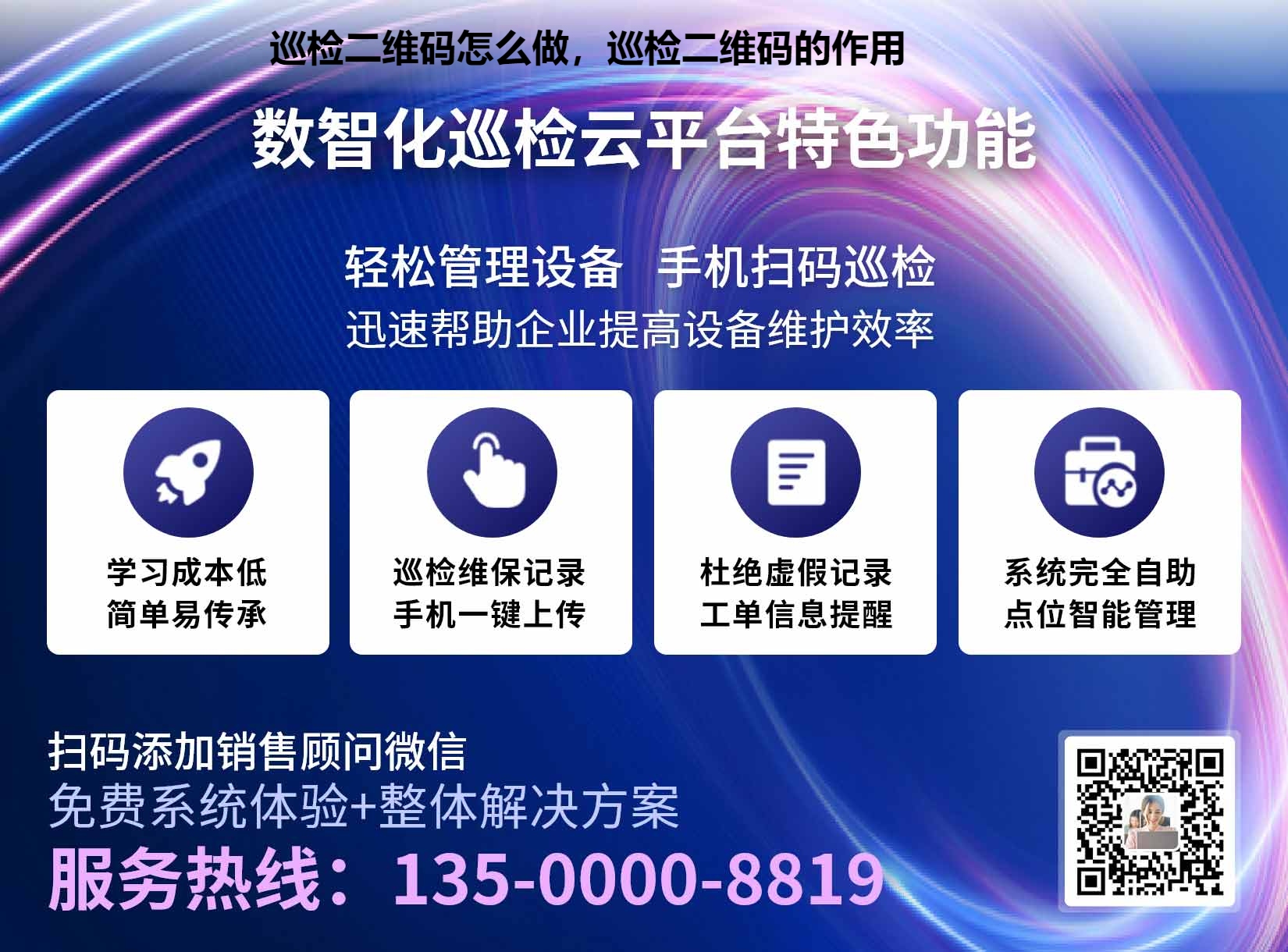 巡检二维码怎么做，巡检二维码的作用

数智化巡检云平台特色功能

轻松管理设备　手机扫码巡检
迅速帮助企业提高设备维护效率

学习成本低
简单易传承

巡检维保记录
手机一键上传

杜绝虚假记录
工单信息提醒

系统完全自助
点位智能管理

扫码添加销售顾问微信
免费系统体验+整体解决方案
服务热线：135-0000-8819